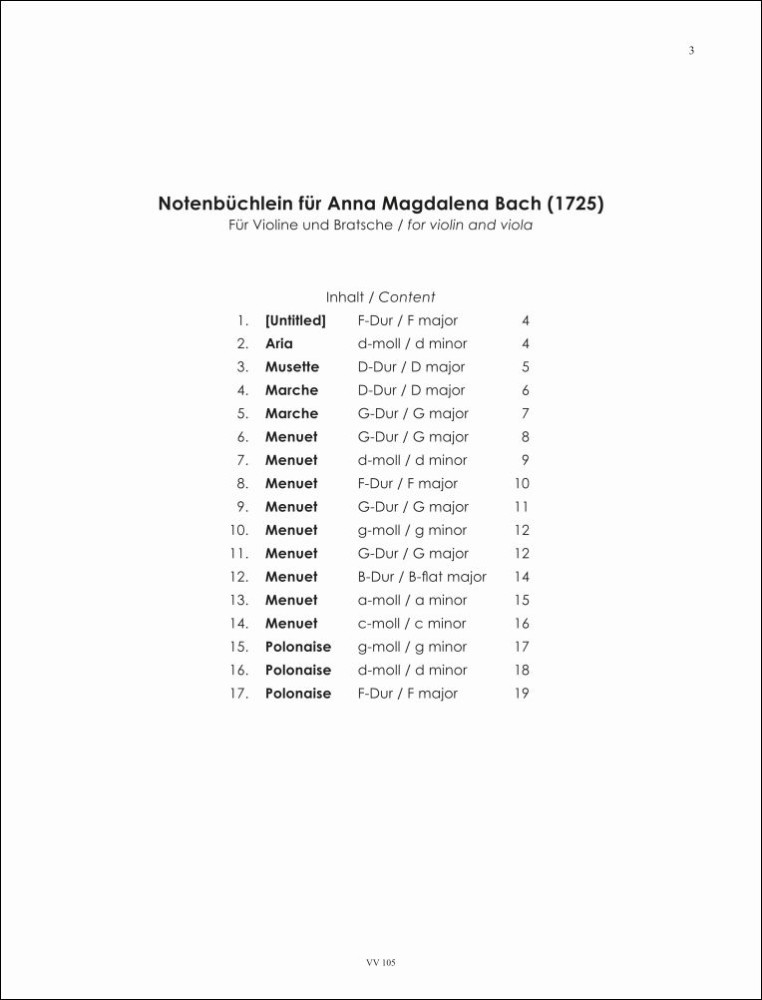 3

Notenbüchlein für Anna Magdalena Bach (1725)
Für Violine und Bratsche / for violin and viola

Inhalt / Content

| | | | |
|---|---|---|---|
| 1. | [Untitled] | F-Dur / F major | 4 |
| 2. | Aria | d-moll / d minor | 4 |
| 3. | Musette | D-Dur / D major | 5 |
| 4. | Marche | D-Dur / D major | 6 |
| 5. | Marche | G-Dur / G major | 7 |
| 6. | Menuet | G-Dur / G major | 8 |
| 7. | Menuet | d-moll / d minor | 9 |
| 8. | Menuet | F-Dur / F major | 10 |
| 9. | Menuet | G-Dur / G major | 11 |
| 10. | Menuet | g-moll / g minor | 12 |
| 11. | Menuet | G-Dur / G major | 12 |
| 12. | Menuet | B-Dur / B-flat major | 14 |
| 13. | Menuet | a-moll / a minor | 15 |
| 14. | Menuet | c-moll / c minor | 16 |
| 15. | Polonaise | g-moll / g minor | 17 |
| 16. | Polonaise | d-moll / d minor | 18 |
| 17. | Polonaise | F-Dur / F major | 19 |

VV 105